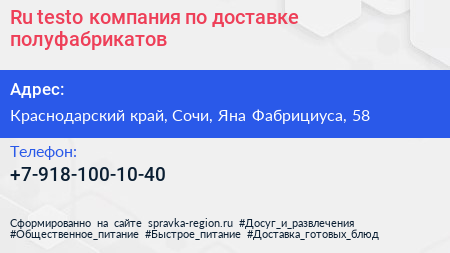 Ru testo компания по доставке полуфабрикатов

Адрес:

Краснодарский край, Сочи, Яна Фабрициуса, 58

Телефон:

+7-918-100-10-40

Сформированно на сайте spravka-region.ru #Досуг_и_развлечения #Общественное_питание #Быстрое_питание #Доставка_готовых_блюд